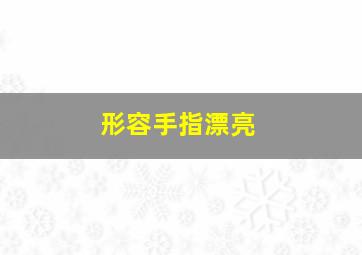 形容手指漂亮